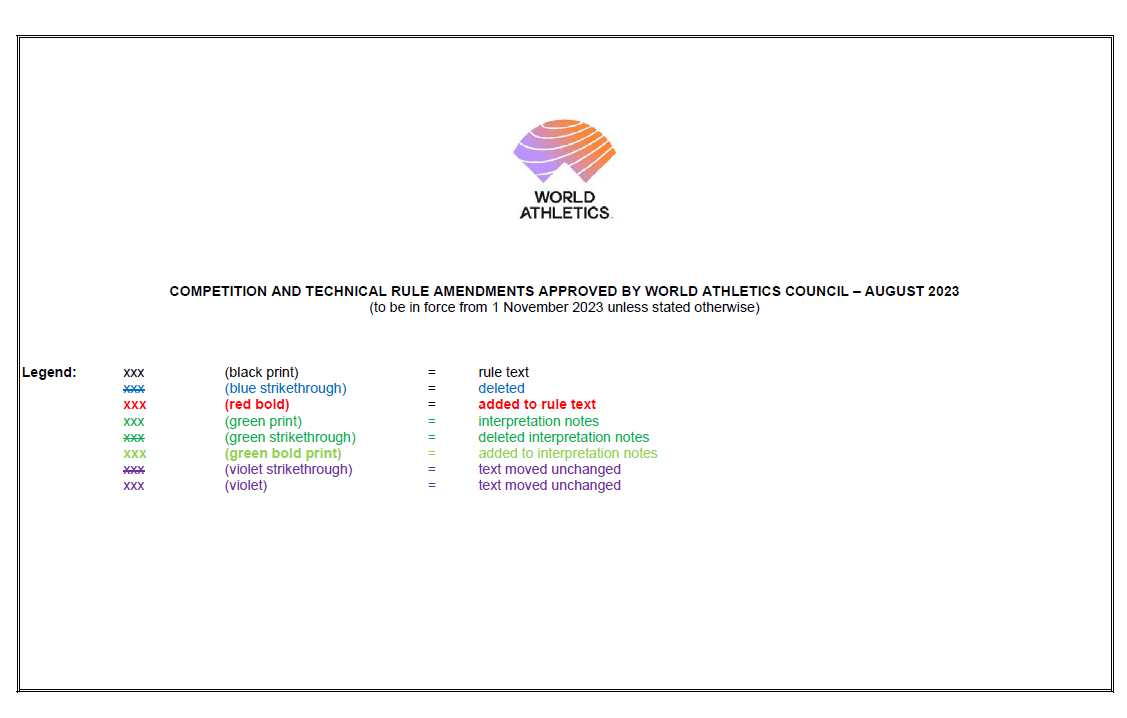 WORLD
ATHLETICS

COMPETITION AND TECHNICAL RULE AMENDMENTS APPROVED BY WORLD ATHLETICS COUNCIL – AUGUST 2023
(to be in force from 1 November 2023 unless stated otherwise)

Legend:
xxx (black print) = rule text
xxx (blue strikethrough) = deleted
xxx (red bold) = added to rule text
xxx (green print) = interpretation notes
xxx (green strikethrough) = deleted interpretation notes
xxx (green bold print) = added to interpretation notes
xxx (violet strikethrough) = text moved unchanged
xxx (violet) = text moved unchanged